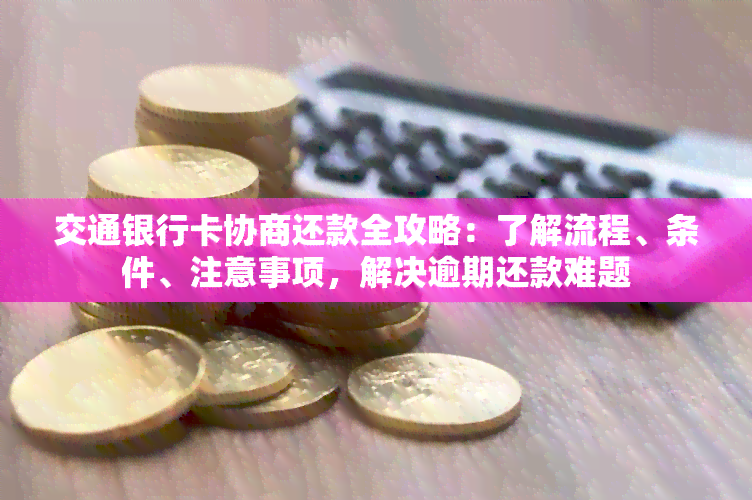 交通银行卡协商还款全攻略：了解流程、条件、注意事项，解决逾期还款难题